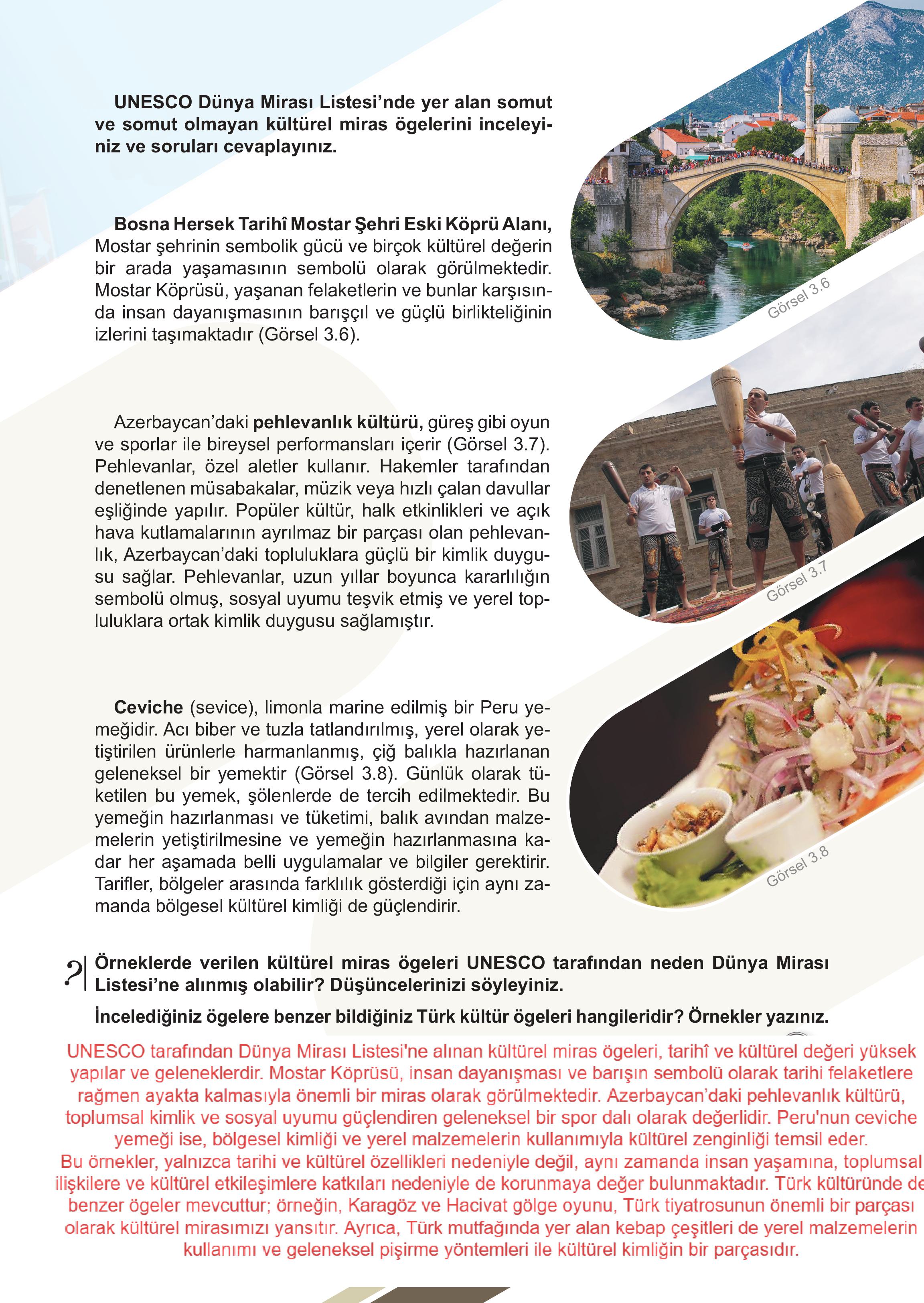 UNESCO Dünya Mirası Listesi’nde yer alan somut ve somut olmayan kültürel miras ögelerini inceleyiniz ve soruları cevaplayınız.

Bosna Hersek Tarihî Mostar Şehri Eski Köprü Alanı, Mostar şehrinin sembolik gücü ve birçok kültürel değerin bir arada yaşamasının sembolü olarak görülmektedir. Mostar Köprüsü, yaşanan felaketlerin ve bunlar karşısında insan dayanışmasının barışçıl ve güçlü birlikteliğinin izlerini taşımaktadır (Görsel 3.6).

Görsel 3.6

Azerbaycan’daki pehlevanlık kültürü, güreş gibi oyun ve sporlar ile bireysel performansları içerir (Görsel 3.7). Pehlevanlar, özel aletler kullanır. Hakemler tarafından denetlenen müsabakalar, müzik veya hızlı çalan davullar eşliğinde yapılır. Popüler kültür, halk etkinlikleri ve açık hava kutlamalarının ayrılmaz bir parçası olan pehlevanlık, Azerbaycan’daki topluluklara güçlü bir kimlik duygusu sağlar. Pehlevanlar, uzun yıllar boyunca kararlılığın sembolü olmuş, sosyal uyumu teşvik etmiş ve yerel topluluklara ortak kimlik duygusu sağlamıştır.

Görsel 3.7

Ceviche (sevice), limonla marine edilmiş bir Peru yemeğidir. Acı biber ve tuzla tatlandırılmış, yerel olarak yetiştirilen ürünlerle harmanlanmış, çiğ balıkla hazırlanan geleneksel bir yemektir (Görsel 3.8). Günlük olarak tüketilen bu yemek, şölenlerde de tercih edilmektedir. Bu yemeğin hazırlanması ve tüketimi, balık avından malzemelerin yetiştirilmesine ve yemeğin hazırlanmasına kadar her aşamada belli uygulamalar ve bilgiler gerektirir. Tarifler, bölgeler arasında farklılık gösterdiği için aynı zamanda bölgesel kültürel kimliği de güçlendirir.

Görsel 3.8

? Örneklerde verilen kültürel miras ögeleri UNESCO tarafından neden Dünya Mirası Listesi’ne alınmış olabilir? Düşüncelerinizi söyleyiniz.

İncelediğiniz ögelere benzer bildiğiniz Türk kültür ögeleri hangileridir? Örnekler yazınız.

UNESCO tarafından Dünya Mirası Listesi'ne alınan kültürel miras ögeleri, tarihî ve kültürel değeri yüksek yapılar ve geleneklerdir. Mostar Köprüsü, insan dayanışması ve barışın sembolü olarak tarihi felaketlere rağmen ayakta kalmasıyla önemli bir miras olarak görülmektedir. Azerbaycan’daki pehlevanlık kültürü, toplumsal kimlik ve sosyal uyumu güçlendiren geleneksel bir spor dalı olarak değerlidir. Peru'nun ceviche yemeği ise, bölgesel kimliği ve yerel malzemelerin kullanımıyla kültürel zenginliği temsil eder.
Bu örnekler, yalnızca tarihi ve kültürel özellikleri nedeniyle değil, aynı zamanda insan yaşamına, toplumsal ilişkilere ve kültürel etkileşimlere katkıları nedeniyle de korunmaya değer bulunmaktadır. Türk kültüründe de benzer ögeler mevcuttur; örneğin, Karagöz ve Hacivat gölge oyunu, Türk tiyatrosunun önemli bir parçası olarak kültürel mirasımızı yansıtır. Ayrıca, Türk mutfağında yer alan kebap çeşitleri de yerel malzemelerin kullanımı ve geleneksel pişirme yöntemleri ile kültürel kimliğin bir parçasıdır.